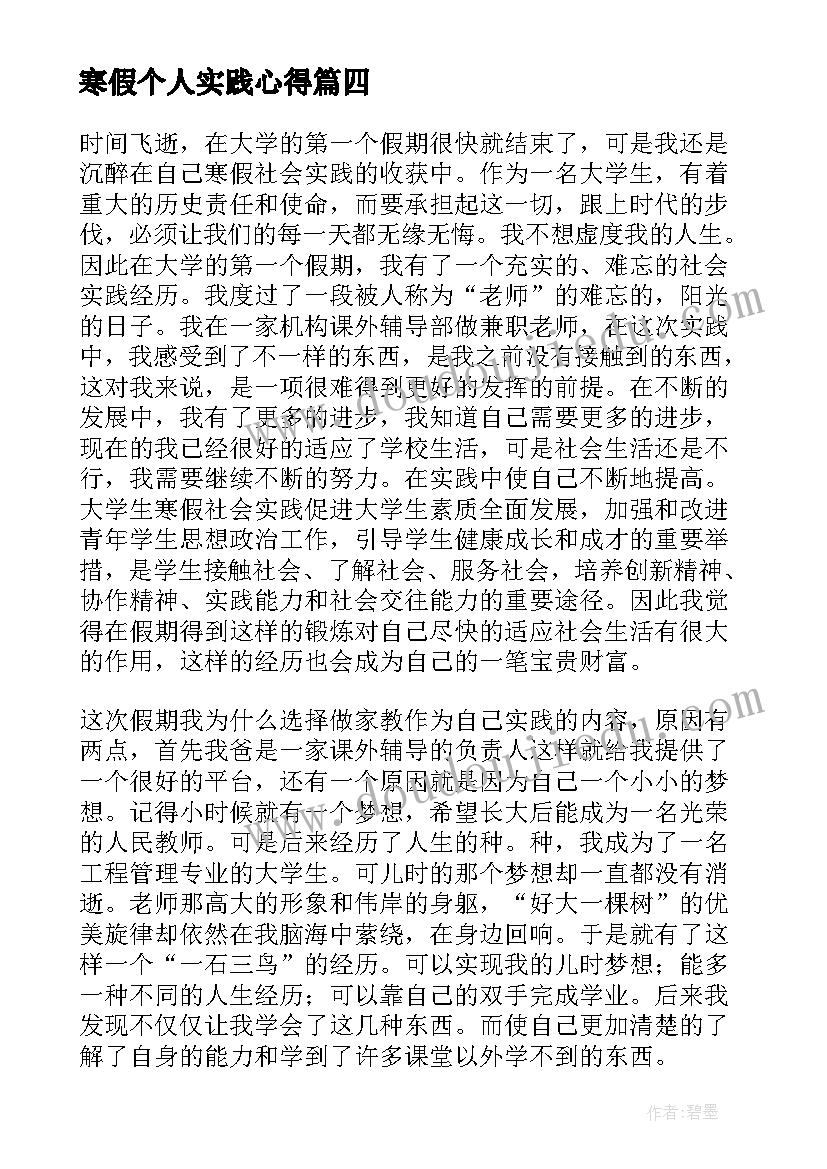 寒假个人实践心得篇四

时间飞逝，在大学的第一个假期很快就结束了，可是我还是沉醉在自己寒假社会实践的收获中。作为一名大学生，有着重大的历史责任和使命，而要承担起这一切，跟上时代的步伐，必须让我们的每一天都无缘无悔。我不想虚度我的人生。因此在大学的第一个假期，我有了一个充实的、难忘的社会实践经历。我度过了一段被人称为“老师”的难忘的，阳光的日子。我在一家机构课外辅导部做兼职老师，在这次实践中，我感受到了不一样的东西，是我之前没有接触到的东西，这对我来说，是一项很难得到更好的发挥的前提。在不断的发展中，我有了更多的进步，我知道自己需要更多的进步，现在的我已经很好的适应了学校生活，可是社会生活还是不行，我需要继续不断的努力。在实践中使自己不断地提高。大学生寒假社会实践促进大学生素质全面发展，加强和改进青年学生思想政治工作，引导学生健康成长和成才的重要举措，是学生接触社会、了解社会、服务社会，培养创新精神、协作精神、实践能力和社会交往能力的重要途径。因此我觉得在假期得到这样的锻炼对自己尽快的适应社会生活有很大的作用，这样的经历也会成为自己的一笔宝贵财富。

这次假期我为什么选择做家教作为自己实践的内容，原因有两点，首先我爸是一家课外辅导的负责人这样就给我提供了一个很好的平台，还有一个原因就是因为自己一个小小的梦想。记得小时候就有一个梦想，希望长大后能成为一名光荣的人民教师。可是后来经历了人生的种。种，我成为了一名工程管理专业的大学生。可儿时的那个梦想却一直都没有消逝。老师那高大的形象和伟岸的身躯，“好大一棵树”的优美旋律却依然在我脑海中萦绕，在身边回响。于是就有了这样一个“一石三鸟”的经历。可以实现我的儿时梦想；能多一种不同的人生经历；可以靠自己的双手完成学业。后来我发现不仅仅让我学会了这几种东西。而使自己更加清楚的了解了自身的能力和学到了许多课堂以外学不到的东西。

作者:碧墨